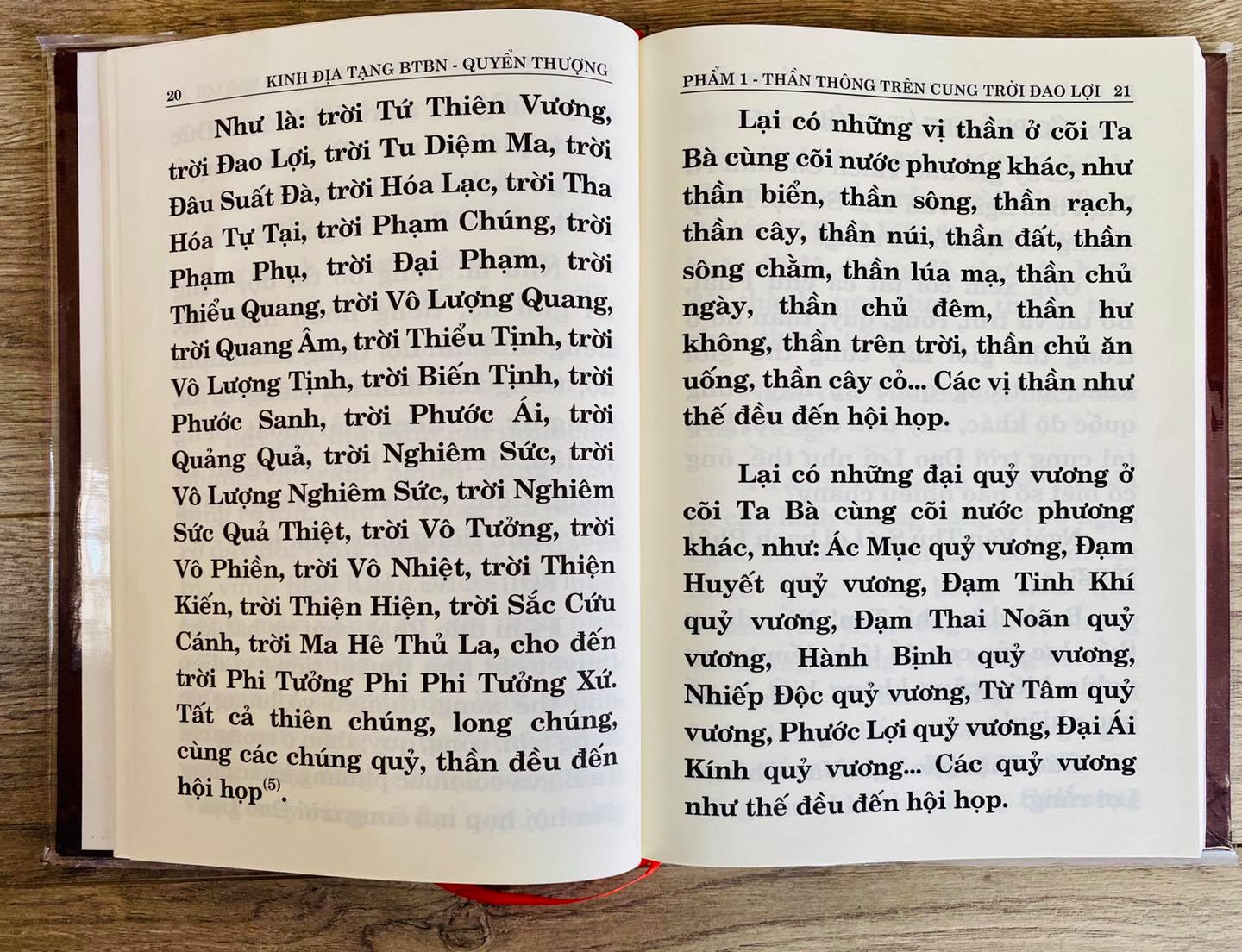 20 KINH ĐỊA TẠNG BTBN - QUYỂN THƯỢNG

Như là: trời Tứ Thiên Vương, trời Đao Lợi, trời Tu Diệm Ma, trời Đâu Suất Đà, trời Hóa Lạc, trời Tha Hóa Tự Tại, trời Phạm Chúng, trời Phạm Phụ, trời Đại Phạm, trời Thiểu Quang, trời Vô Lượng Quang, trời Quang Âm, trời Thiểu Tịnh, trời Vô Lượng Tịnh, trời Biến Tịnh, trời Phước Sanh, trời Phước Ái, trời Quảng Quả, trời Nghiêm Sức, trời Vô Lượng Nghiêm Sức, trời Nghiêm Sức Quả Thiệt, trời Vô Tưởng, trời Vô Phiền, trời Vô Nhiệt, trời Thiện Kiến, trời Thiện Hiện, trời Sắc Cứu Cánh, trời Ma Hê Thủ La, cho đến trời Phi Tưởng Phi Phi Tưởng Xứ. Tất cả thiên chúng, long chúng, cùng các chúng quỷ, thần đều đến hội họp$^{(5)}$.

PHẨM 1 - THẦN THÔNG TRÊN CUNG TRỜI ĐAO LỢI 21

Lại có những vị thần ở cõi Ta Bà cùng cõi nước phương khác, như thần biển, thần sông, thần rạch, thần cây, thần núi, thần đất, thần sông chằm, thần lúa mạ, thần chủ ngày, thần chủ đêm, thần hư không, thần trên trời, thần chủ ăn uống, thần cây cỏ... Các vị thần như thế đều đến hội họp.

Lại có những đại quỷ vương ở cõi Ta Bà cùng cõi nước phương khác, như: Ác Mục quỷ vương, Đạm Huyết quỷ vương, Đạm Tinh Khí quỷ vương, Đạm Thai Noãn quỷ vương, Hành Bịnh quỷ vương, Nhiếp Độc quỷ vương, Từ Tâm quỷ vương, Phước Lợi quỷ vương, Đại Ái Kính quỷ vương... Các quỷ vương như thế đều đến hội họp.